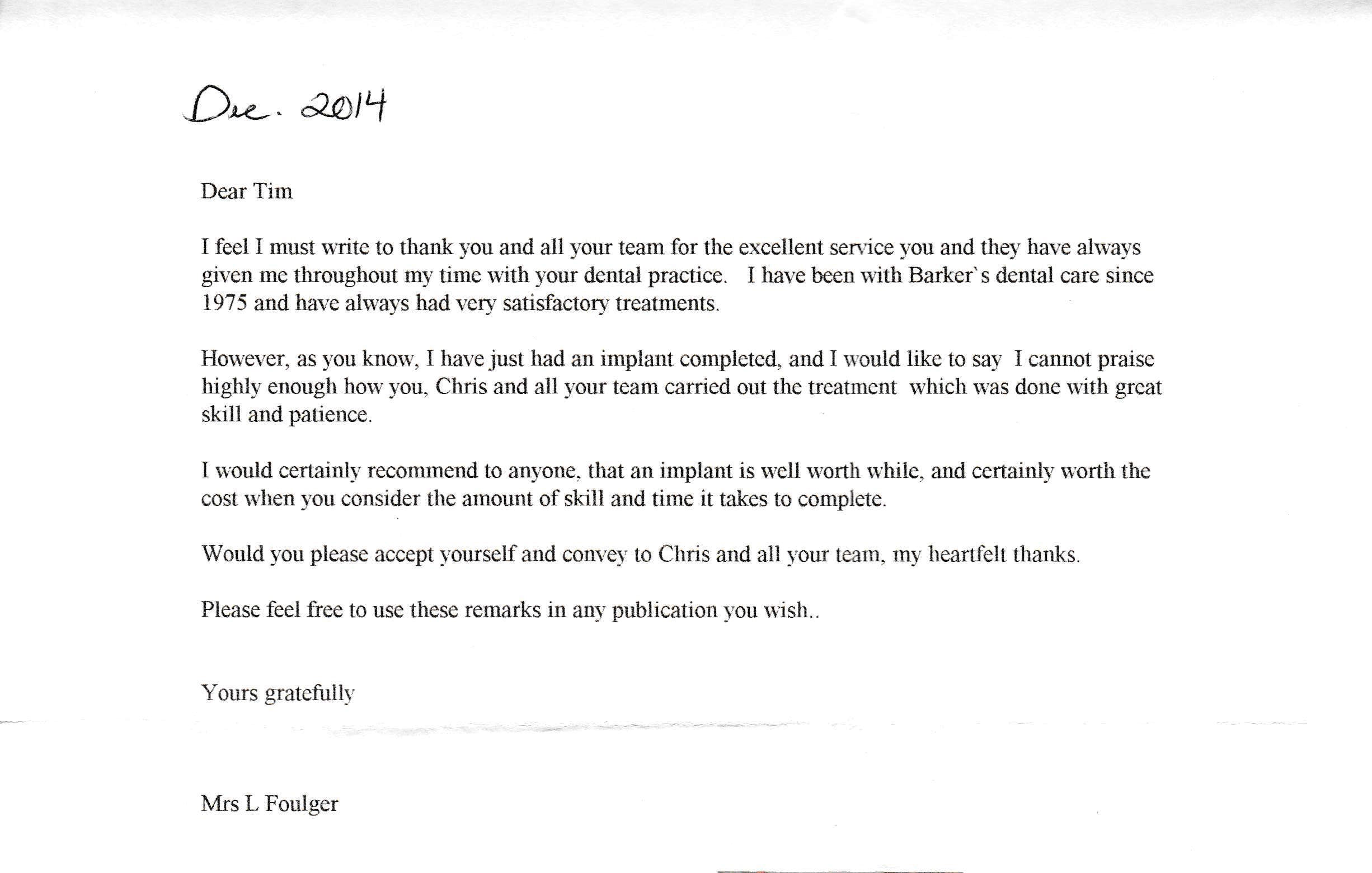 Dec. 2014

Dear Tim

I feel I must write to thank you and all your team for the excellent service you and they have always given me throughout my time with your dental practice. I have been with Barker`s dental care since 1975 and have always had very satisfactory treatments.

However, as you know, I have just had an implant completed, and I would like to say I cannot praise highly enough how you, Chris and all your team carried out the treatment which was done with great skill and patience.

I would certainly recommend to anyone, that an implant is well worth while, and certainly worth the cost when you consider the amount of skill and time it takes to complete.

Would you please accept yourself and convey to Chris and all your team, my heartfelt thanks.

Please feel free to use these remarks in any publication you wish..

Yours gratefully

Mrs L Foulger